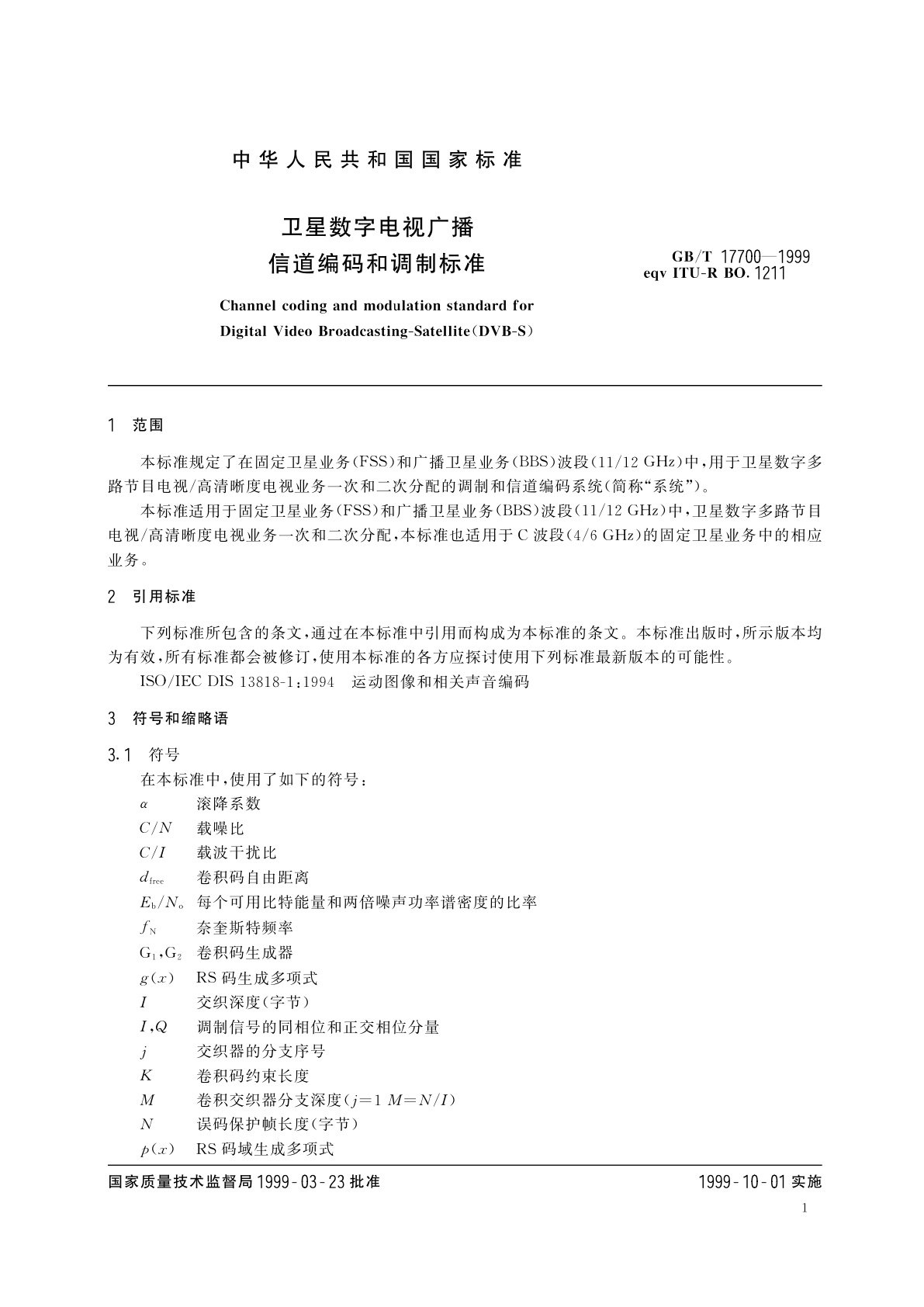 中华人民共和国国家标准

卫星数字电视广播
信道编码和调制标准

GB/T 17700—1999
eqv ITU-R BO. 1211

Channel coding and modulation standard for
Digital Video Broadcasting-Satellite（DVB-S）

1 范围

本标准规定了在固定卫星业务(FSS)和广播卫星业务(BBS)波段(11/12 GHz)中，用于卫星数字多路节目电视/高清晰度电视业务一次和二次分配的调制和信道编码系统(简称“系统”)。

本标准适用于固定卫星业务(FSS)和广播卫星业务(BBS)波段(11/12 GHz)中，卫星数字多路节目电视/高清晰度电视业务一次和二次分配，本标准也适用于C波段(4/6 GHz)的固定卫星业务中的相应业务。

2 引用标准

下列标准所包含的条文，通过在本标准中引用而构成为本标准的条文。本标准出版时，所示版本均为有效，所有标准都会被修订，使用本标准的各方应探讨使用下列标准最新版本的可能性。

ISO/IEC DIS 13818-1：1994 运动图像和相关声音编码

3 符号和缩略语

3.1 符号

在本标准中，使用了如下的符号：

$\alpha$ 滚降系数
$C/N$ 载噪比
$C/I$ 载波干扰比
$d_{free}$ 卷积码自由距离
$E_b/N_o$ 每个可用比特能量和两倍噪声功率谱密度的比率
$f_N$ 奈奎斯特频率
$G_1,G_2$ 卷积码生成器
$g(x)$ RS码生成多项式
$I$ 交织深度(字节)
$I,Q$ 调制信号的同相位和正交相位分量
$j$ 交织器的分支序号
$K$ 卷积码约束长度
$M$ 卷积交织器分支深度($j=1$ $M=N/I$)
$N$ 误码保护帧长度(字节)
$p(x)$ RS码域生成多项式

国家质量技术监督局1999-03-23批准 1999-10-01实施

1